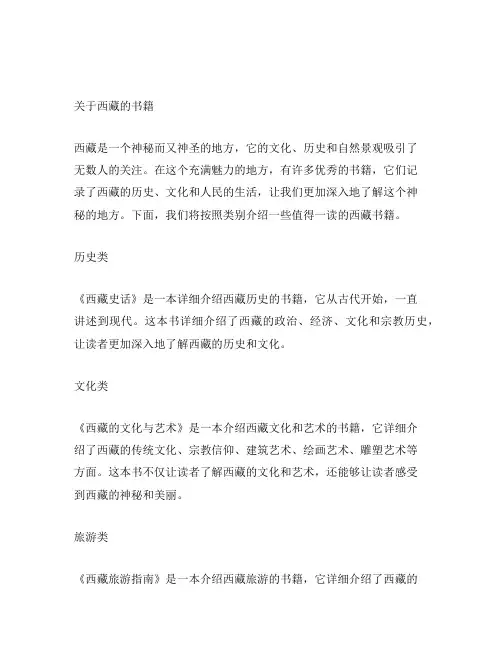 关于西藏的书籍

西藏是一个神秘而又神圣的地方，它的文化、历史和自然景观吸引了无数人的关注。在这个充满魅力的地方，有许多优秀的书籍，它们记录了西藏的历史、文化和人民的生活，让我们更加深入地了解这个神秘的地方。下面，我们将按照类别介绍一些值得一读的西藏书籍。

历史类

《西藏史话》是一本详细介绍西藏历史的书籍，它从古代开始，一直讲述到现代。这本书详细介绍了西藏的政治、经济、文化和宗教历史，让读者更加深入地了解西藏的历史和文化。

文化类

《西藏的文化与艺术》是一本介绍西藏文化和艺术的书籍，它详细介绍了西藏的传统文化、宗教信仰、建筑艺术、绘画艺术、雕塑艺术等方面。这本书不仅让读者了解西藏的文化和艺术，还能够让读者感受到西藏的神秘和美丽。

旅游类

《西藏旅游指南》是一本介绍西藏旅游的书籍，它详细介绍了西藏的